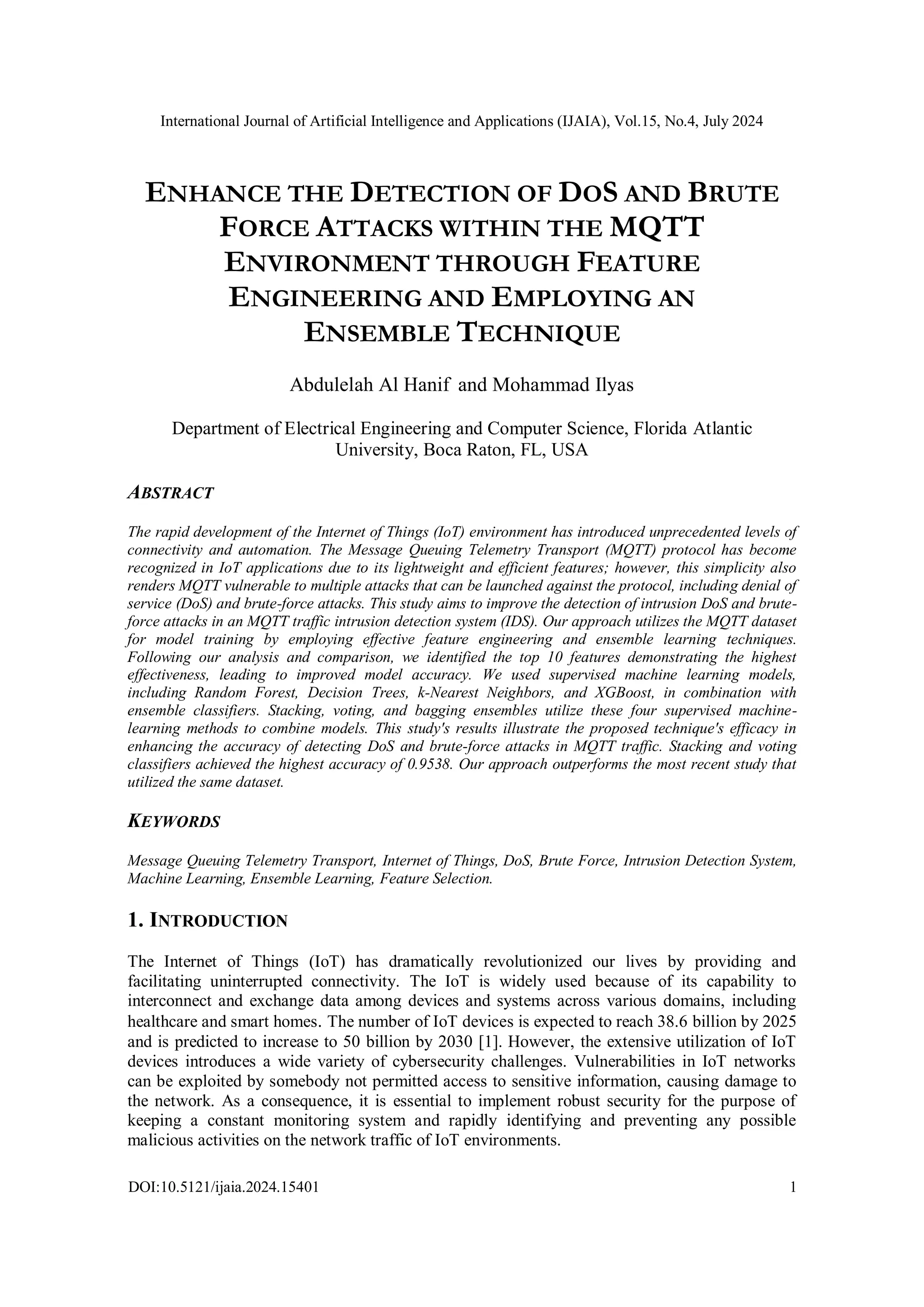 International Journal of Artificial Intelligence and Applications (IJAIA), Vol.15, No.4, July 2024

ENHANCE THE DETECTION OF DOS AND BRUTE FORCE ATTACKS WITHIN THE MQTT ENVIRONMENT THROUGH FEATURE ENGINEERING AND EMPLOYING AN ENSEMBLE TECHNIQUE

Abdulelah Al Hanif and Mohammad Ilyas

Department of Electrical Engineering and Computer Science, Florida Atlantic University, Boca Raton, FL, USA

ABSTRACT

The rapid development of the Internet of Things (IoT) environment has introduced unprecedented levels of connectivity and automation. The Message Queuing Telemetry Transport (MQTT) protocol has become recognized in IoT applications due to its lightweight and efficient features; however, this simplicity also renders MQTT vulnerable to multiple attacks that can be launched against the protocol, including denial of service (DoS) and brute-force attacks. This study aims to improve the detection of intrusion DoS and brute-force attacks in an MQTT traffic intrusion detection system (IDS). Our approach utilizes the MQTT dataset for model training by employing effective feature engineering and ensemble learning techniques. Following our analysis and comparison, we identified the top 10 features demonstrating the highest effectiveness, leading to improved model accuracy. We used supervised machine learning models, including Random Forest, Decision Trees, k-Nearest Neighbors, and XGBoost, in combination with ensemble classifiers. Stacking, voting, and bagging ensembles utilize these four supervised machine-learning methods to combine models. This study's results illustrate the proposed technique's efficacy in enhancing the accuracy of detecting DoS and brute-force attacks in MQTT traffic. Stacking and voting classifiers achieved the highest accuracy of 0.9538. Our approach outperforms the most recent study that utilized the same dataset.

KEYWORDS

Message Queuing Telemetry Transport, Internet of Things, DoS, Brute Force, Intrusion Detection System, Machine Learning, Ensemble Learning, Feature Selection.

1. INTRODUCTION

The Internet of Things (IoT) has dramatically revolutionized our lives by providing and facilitating uninterrupted connectivity. The IoT is widely used because of its capability to interconnect and exchange data among devices and systems across various domains, including healthcare and smart homes. The number of IoT devices is expected to reach 38.6 billion by 2025 and is predicted to increase to 50 billion by 2030 [1]. However, the extensive utilization of IoT devices introduces a wide variety of cybersecurity challenges. Vulnerabilities in IoT networks can be exploited by somebody not permitted access to sensitive information, causing damage to the network. As a consequence, it is essential to implement robust security for the purpose of keeping a constant monitoring system and rapidly identifying and preventing any possible malicious activities on the network traffic of IoT environments.

DOI:10.5121/ijaia.2024.15401 1